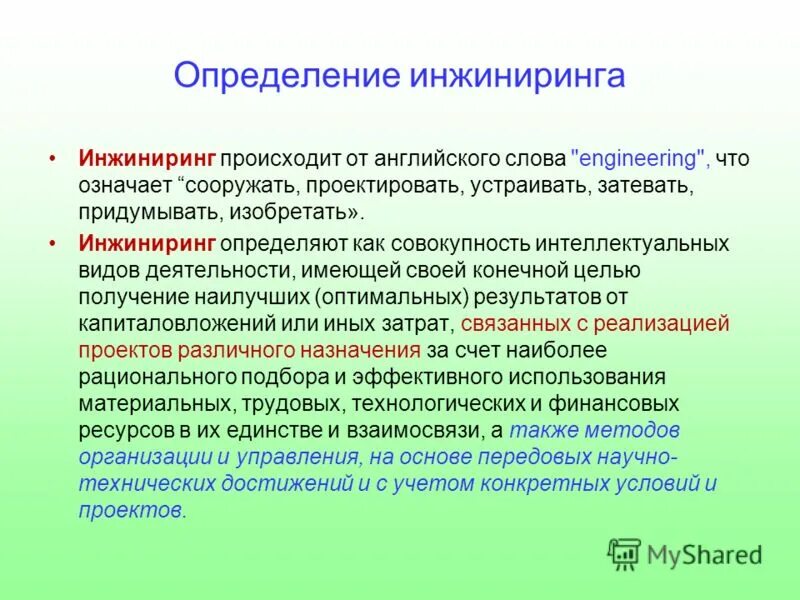 Определение инжиниринга

• Инжиниринг происходит от английского слова "engineering", что означает “сооружать, проектировать, устраивать, затевать, придумывать, изобретать».

• Инжиниринг определяют как совокупность интеллектуальных видов деятельности, имеющей своей конечной целью получение наилучших (оптимальных) результатов от капиталовложений или иных затрат, связанных с реализацией проектов различного назначения за счет наиболее рационального подбора и эффективного использования материальных, трудовых, технологических и финансовых ресурсов в их единстве и взаимосвязи, а также методов организации и управления, на основе передовых научно-технических достижений и с учетом конкретных условий и проектов.

MyShared